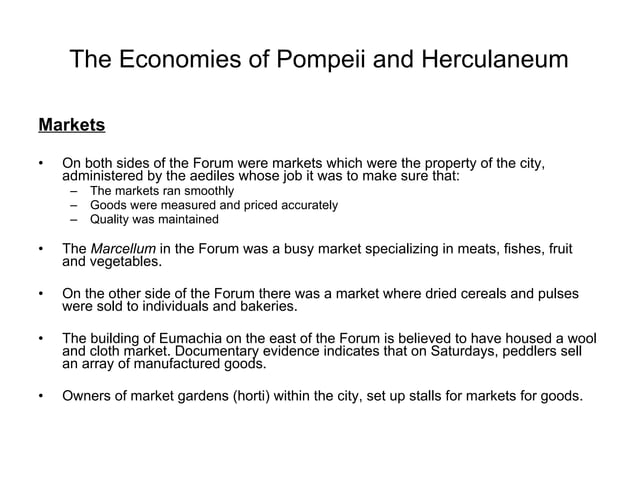 The Economies of Pompeii and Herculaneum

Markets

• On both sides of the Forum were markets which were the property of the city, administered by the aediles whose job it was to make sure that:
– The markets ran smoothly
– Goods were measured and priced accurately
– Quality was maintained

• The Marcellum in the Forum was a busy market specializing in meats, fishes, fruit and vegetables.

• On the other side of the Forum there was a market where dried cereals and pulses were sold to individuals and bakeries.

• The building of Eumachia on the east of the Forum is believed to have housed a wool and cloth market. Documentary evidence indicates that on Saturdays, peddlers sell an array of manufactured goods.

• Owners of market gardens (horti) within the city, set up stalls for markets for goods.